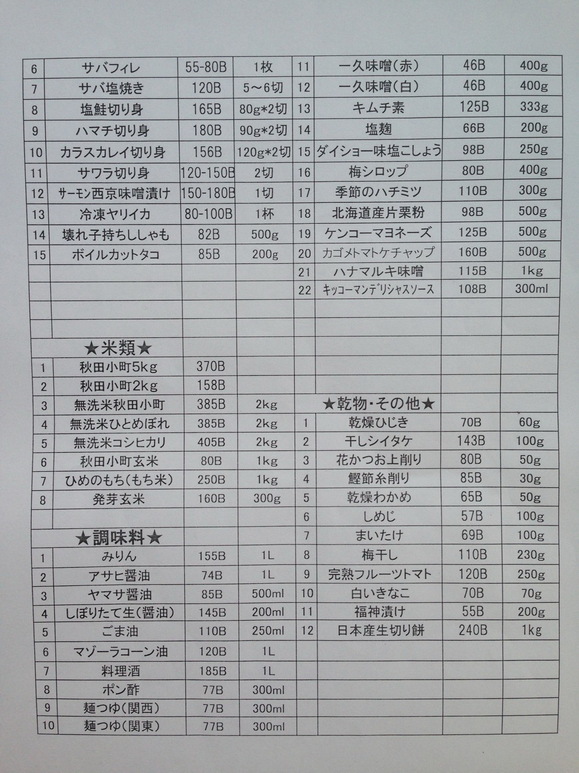 | 6 | サバフィレ | 55-80B | 1枚 |
|---|---|---|---|
| 7 | サバ塩焼き | 120B | 5～6切 |
| 8 | 塩鮭切り身 | 165B | 80g*2切 |
| 9 | ハマチ切り身 | 180B | 90g*2切 |
| 10 | カラスカレイ切り身 | 156B | 120g*2切 |
| 11 | サワラ切り身 | 120-150B | 2切 |
| 12 | サーモン西京味噌漬け | 150-180B | 1切 |
| 13 | 冷凍ヤリイカ | 80-100B | 1杯 |
| 14 | 壊れ子持ちししゃも | 82B | 500g |
| 15 | ボイルカットタコ | 85B | 200g |

★米類★

| 1 | 秋田小町5kg | 370B | |
|---|---|---|---|
| 2 | 秋田小町2kg | 158B | |
| 3 | 無洗米秋田小町 | 385B | 2kg |
| 4 | 無洗米ひとめぼれ | 385B | 2kg |
| 5 | 無洗米コシヒカリ | 405B | 2kg |
| 6 | 秋田小町玄米 | 80B | 1kg |
| 7 | ひめのもち(もち米) | 250B | 1kg |
| 8 | 発芽玄米 | 160B | 300g |

★調味料★

| 1 | みりん | 155B | 1L |
|---|---|---|---|
| 2 | アサヒ醤油 | 74B | 1L |
| 3 | ヤマサ醤油 | 85B | 500ml |
| 4 | しぼりたて生(醤油) | 145B | 200ml |
| 5 | ごま油 | 110B | 250ml |
| 6 | マゾーラコーン油 | 120B | 1L |
| 7 | 料理酒 | 185B | 1L |
| 8 | ポン酢 | 77B | 300ml |
| 9 | 麺つゆ(関西) | 77B | 300ml |
| 10 | 麺つゆ(関東) | 77B | 300ml |

| 11 | 一久味噌(赤) | 46B | 400g |
|---|---|---|---|
| 12 | 一久味噌(白) | 46B | 400g |
| 13 | キムチ素 | 125B | 333g |
| 14 | 塩麹 | 66B | 200g |
| 15 | ダイショー味塩こしょう | 98B | 250g |
| 16 | 梅シロップ | 80B | 400g |
| 17 | 季節のハチミツ | 110B | 300g |
| 18 | 北海道産片栗粉 | 98B | 500g |
| 19 | ケンコーマヨネーズ | 125B | 500g |
| 20 | カゴメトマトケチャップ | 160B | 500g |
| 21 | ハナマルキ味噌 | 115B | 1kg |
| 22 | キッコーマンデリシャスソース | 108B | 300ml |

★乾物・その他★

| 1 | 乾燥ひじき | 70B | 60g |
|---|---|---|---|
| 2 | 干しシイタケ | 143B | 100g |
| 3 | 花かつお上削り | 80B | 50g |
| 4 | 鰹節糸削り | 85B | 30g |
| 5 | 乾燥わかめ | 65B | 50g |
| 6 | しめじ | 57B | 100g |
| 7 | まいたけ | 69B | 100g |
| 8 | 梅干し | 110B | 230g |
| 9 | 完熟フルーツトマト | 120B | 250g |
| 10 | 白いきなこ | 70B | 70g |
| 11 | 福神漬け | 55B | 200g |
| 12 | 日本産生切り餅 | 240B | 1kg |